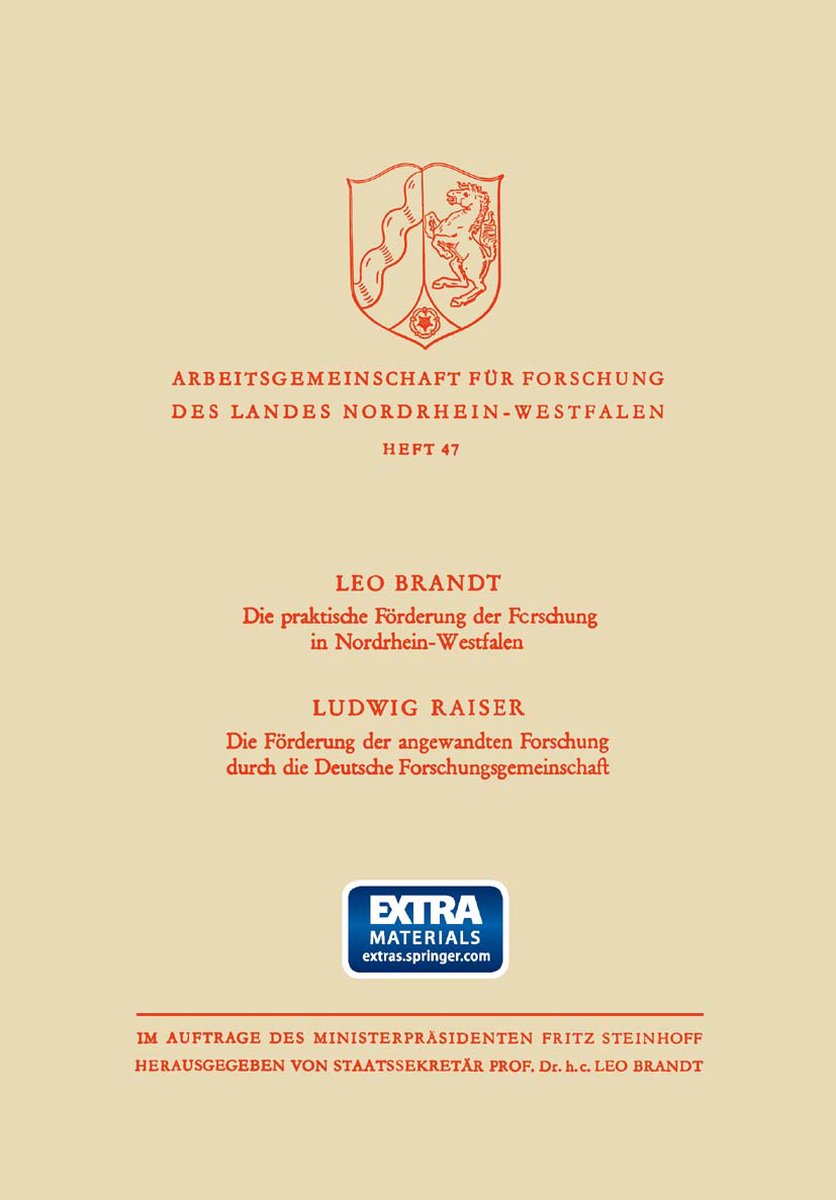 ARBEITSGEMEINSCHAFT FÜR FORSCHUNG
DES LANDES NORDRHEIN-WESTFALEN
HEFT 47

LEO BRANDT
Die praktische Förderung der Forschung in Nordrhein-Westfalen

LUDWIG RAISER
Die Förderung der angewandten Forschung durch die Deutsche Forschungsgemeinschaft

EXTRA
MATERIALS
extras.springer.com

IM AUFTRAGE DES MINISTERPRÄSIDENTEN FRITZ STEINHOFF
HERAUSGEGEBEN VON STAATSSEKRETÄR PROF. Dr. h. c. LEO BRANDT